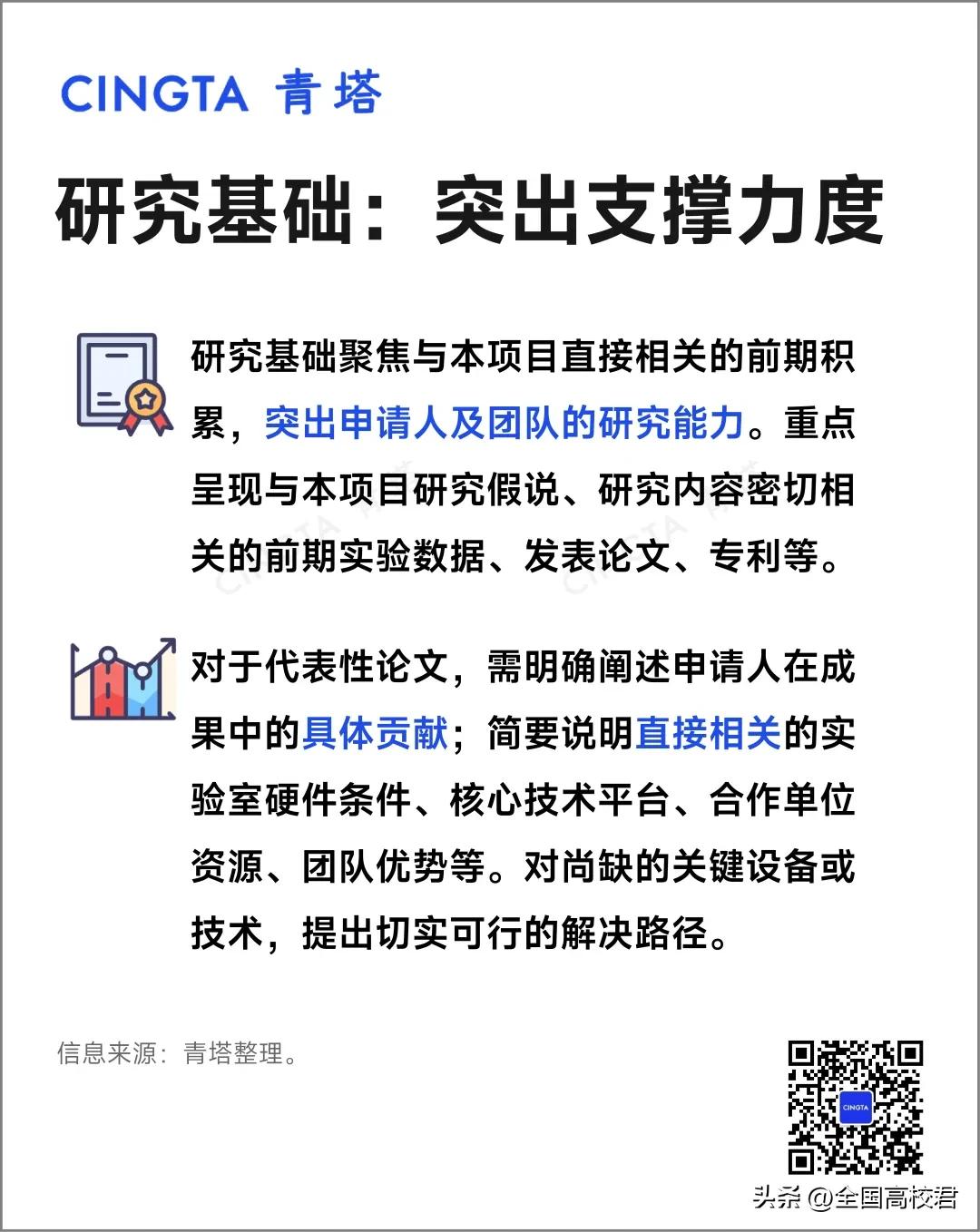 CINGTA 青塔

研究基础：突出支撑力度

研究基础聚焦与本项目直接相关的前期积累，突出申请人及团队的研究能力。重点呈现与本项目研究假说、研究内容密切相关的前期实验数据、发表论文、专利等。

对于代表性论文，需明确阐述申请人在成果中的具体贡献；简要说明直接相关的实验室硬件条件、核心技术平台、合作单位资源、团队优势等。对尚缺的关键设备或技术，提出切实可行的解决路径。

信息来源：青塔整理。

CINGTA

头条 @全国高校君